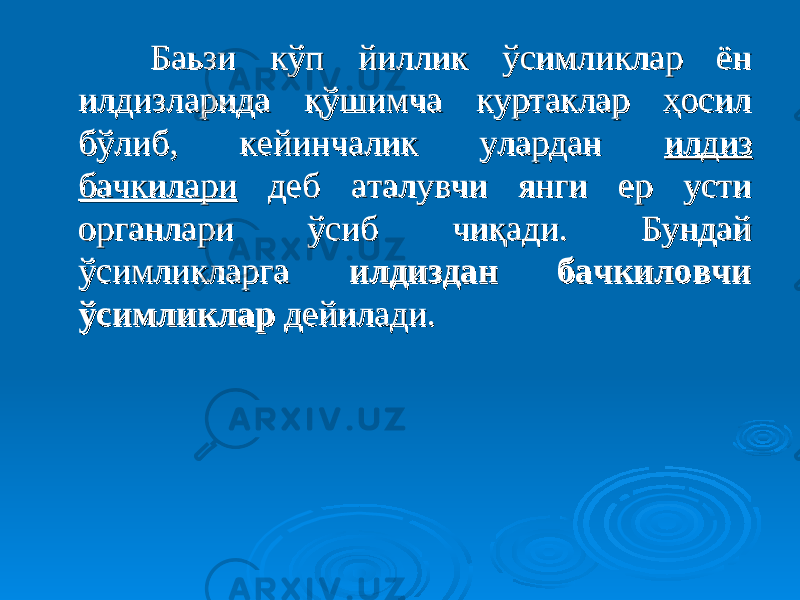 Баьзи кўп йиллик ўсимликлар ён илдизларида қўшимча куртаклар ҳосил бўлиб, кейинчалик улардан илдиз бачкилари деб аталувчи янги ер усти органлари ўсиб чиқади. Бундай ўсимликларга илдиздан бачкиловчи ўсимликлар дейилади.

ARXIV.UZ ARXIV.UZ ARXIV.UZ ARXIV.UZ